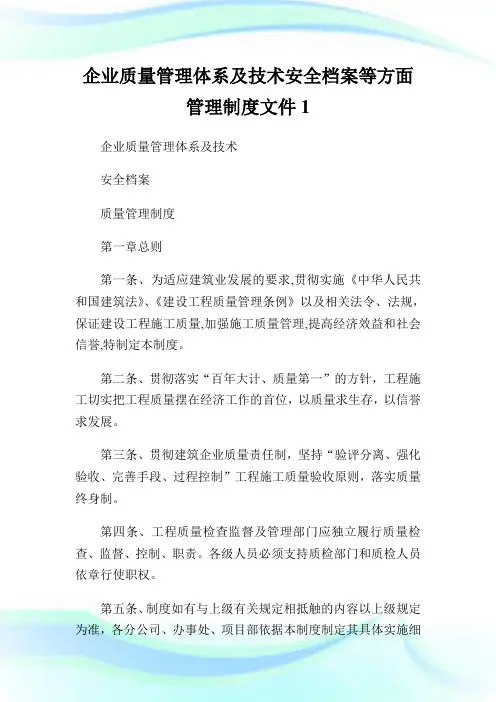 企业质量管理体系及技术安全档案等方面管理制度文件 1

企业质量管理体系及技术

安全档案

质量管理制度

第一章总则

第一条、为适应建筑业发展的要求,贯彻实施《中华人民共和国建筑法》、《建设工程质量管理条例》以及相关法令、法规,保证建设工程施工质量,加强施工质量管理,提高经济效益和社会信誉,特制定本制度。

第二条、贯彻落实“百年大计、质量第一”的方针，工程施工切实把工程质量摆在经济工作的首位，以质量求生存，以信誉求发展。

第三条、贯彻建筑企业质量责任制，坚持“验评分离、强化验收、完善手段、过程控制”工程施工质量验收原则，落实质量终身制。

第四条、工程质量检查监督及管理部门应独立履行质量检查、监督、控制、职责。各级人员必须支持质检部门和质检人员依章行使职权。

第五条、制度如有与上级有关规定相抵触的内容以上级规定为准，各分公司、办事处、项目部依据本制度制定其具体实施细